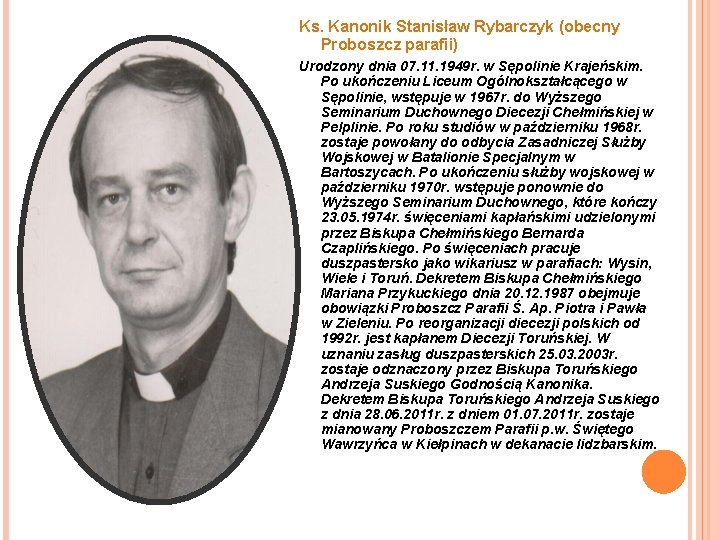 Ks. Kanonik Stanisław Rybarczyk (obecny Proboszcz parafii)

Urodzony dnia 07.11.1949r. w Sępolinie Krajeńskim. Po ukończeniu Liceum Ogólnokształcącego w Sępolinie, wstępuje w 1967r. do Wyższego Seminarium Duchownego Diecezji Chełmińskiej w Pelplinie. Po roku studiów w październiku 1968r. zostaje powołany do odbycia Zasadniczej Służby Wojskowej w Batalionie Specjalnym w Bartoszycach. Po ukończeniu służby wojskowej w październiku 1970r. wstępuje ponownie do Wyższego Seminarium Duchownego, które kończy 23.05.1974r. święceniami kapłańskimi udzielonymi przez Biskupa Chełmińskiego Bernarda Czaplińskiego. Po święceniach pracuje duszpastersko jako wikariusz w parafiach: Wysin, Wiele i Toruń. Dekretem Biskupa Chełmińskiego Mariana Przykuckiego dnia 20.12.1987 obejmuje obowiązki Proboszcz Parafii Ś. Ap. Piotra i Pawła w Zieleniu. Po reorganizacji diecezji polskich od 1992r. jest kapłanem Diecezji Toruńskiej. W uznaniu zasług duszpasterskich 25.03.2003r. zostaje odznaczony przez Biskupa Toruńskiego Andrzeja Suskiego Godnością Kanonika. Dekretem Biskupa Toruńskiego Andrzeja Suskiego z dnia 28.06.2011r. z dniem 01.07.2011r. zostaje mianowany Proboszczem Parafii p.w. Świętego Wawrzyńca w Kiełpinach w dekanacie lidzbarskim.